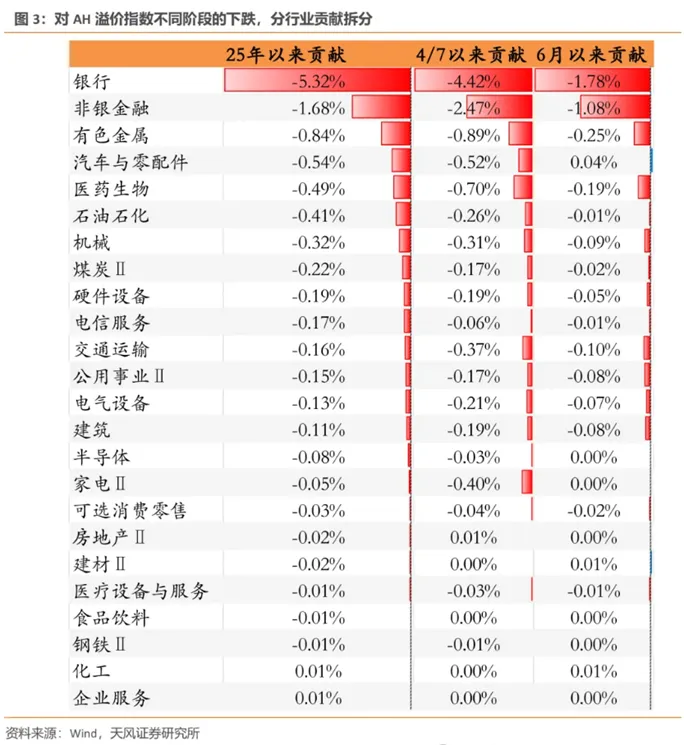 图 3：对 AH 溢价指数不同阶段的下跌，分行业贡献拆分

| | 25年以来贡献 | 4/7以来贡献 | 6月以来贡献 |
|---|---|---|---|
| 银行 | -5.32% | -4.42% | -1.78% |
| 非银金融 | -1.68% | -2.47% | -1.08% |
| 有色金属 | -0.84% | -0.89% | -0.25% |
| 汽车与零配件 | -0.54% | -0.52% | 0.04% |
| 医药生物 | -0.49% | -0.70% | -0.19% |
| 石油石化 | -0.41% | -0.26% | -0.01% |
| 机械 | -0.32% | -0.31% | -0.09% |
| 煤炭Ⅱ | -0.22% | -0.17% | -0.02% |
| 硬件设备 | -0.19% | -0.19% | -0.05% |
| 电信服务 | -0.17% | -0.06% | -0.01% |
| 交通运输 | -0.16% | -0.37% | -0.10% |
| 公用事业Ⅱ | -0.15% | -0.17% | -0.08% |
| 电气设备 | -0.13% | -0.21% | -0.07% |
| 建筑 | -0.11% | -0.19% | -0.08% |
| 半导体 | -0.08% | -0.03% | 0.00% |
| 家电Ⅱ | -0.05% | -0.40% | 0.00% |
| 可选消费零售 | -0.03% | -0.04% | -0.02% |
| 房地产Ⅱ | -0.02% | 0.01% | 0.00% |
| 建材Ⅱ | -0.02% | 0.00% | 0.01% |
| 医疗设备与服务 | -0.01% | -0.03% | -0.01% |
| 食品饮料 | -0.01% | 0.00% | 0.00% |
| 钢铁Ⅱ | -0.01% | -0.01% | 0.00% |
| 化工 | 0.01% | 0.00% | 0.01% |
| 企业服务 | 0.01% | 0.00% | 0.00% |

资料来源：Wind，天风证券研究所